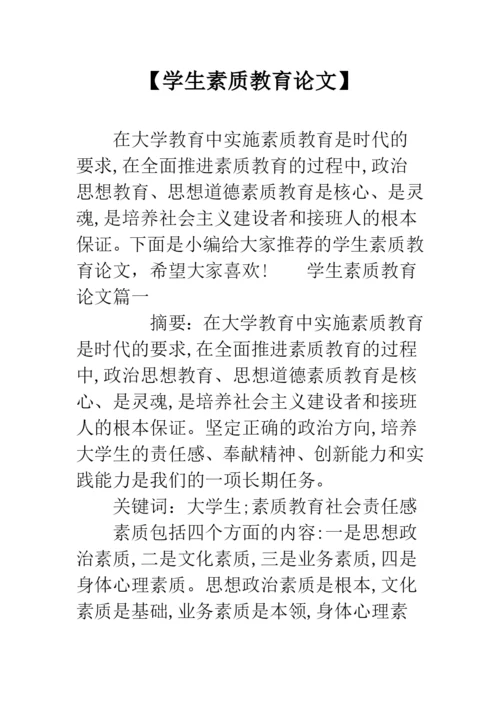 【学生素质教育论文】

在大学教育中实施素质教育是时代的要求,在全面推进素质教育的过程中,政治思想教育、思想道德素质教育是核心、是灵魂,是培养社会主义建设者和接班人的根本保证。下面是小编给大家推荐的学生素质教育论文，希望大家喜欢！　　学生素质教育论文篇一

摘要：在大学教育中实施素质教育是时代的要求,在全面推进素质教育的过程中,政治思想教育、思想道德素质教育是核心、是灵魂,是培养社会主义建设者和接班人的根本保证。坚定正确的政治方向,培养大学生的责任感、奉献精神、创新能力和实践能力是我们的一项长期任务。

关键词：大学生;素质教育社会责任感

素质包括四个方面的内容:一是思想政治素质,二是文化素质,三是业务素质,四是身体心理素质。思想政治素质是根本,文化素质是基础,业务素质是本领,身体心理素